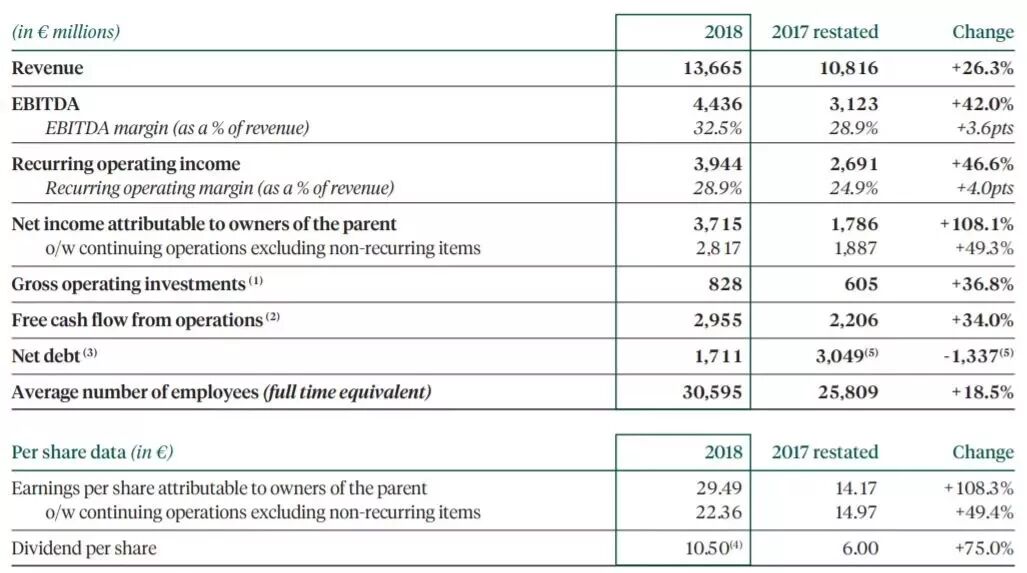 | (in € millions) | 2018 | 2017 restated | Change |
|---|---|---|---|
| Revenue | 13,665 | 10,816 | +26.3% |
| EBITDA | 4,436 | 3,123 | +42.0% |
| EBITDA margin (as a % of revenue) | 32.5% | 28.9% | +3.6pts |
| Recurring operating income | 3,944 | 2,691 | +46.6% |
| Recurring operating margin (as a % of revenue) | 28.9% | 24.9% | +4.0pts |
| Net income attributable to owners of the parent | 3,715 | 1,786 | +108.1% |
| o/w continuing operations excluding non-recurring items | 2,817 | 1,887 | +49.3% |
| Gross operating investments $^{(1)}$ | 828 | 605 | +36.8% |
| Free cash flow from operations $^{(2)}$ | 2,955 | 2,206 | +34.0% |
| Net debt $^{(3)}$ | 1,711 | 3,049$^{(5)}$ | -1,337$^{(5)}$ |
| Average number of employees (full time equivalent) | 30,595 | 25,809 | +18.5% |

| Per share data (in €) | 2018 | 2017 restated | Change |
|---|---|---|---|
| Earnings per share attributable to owners of the parent | 29.49 | 14.17 | +108.3% |
| o/w continuing operations excluding non-recurring items | 22.36 | 14.97 | +49.4% |
| Dividend per share | 10.50$^{(4)}$ | 6.00 | +75.0% |